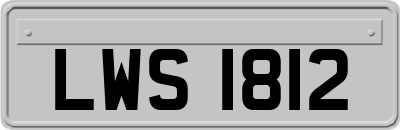 LWS 1812